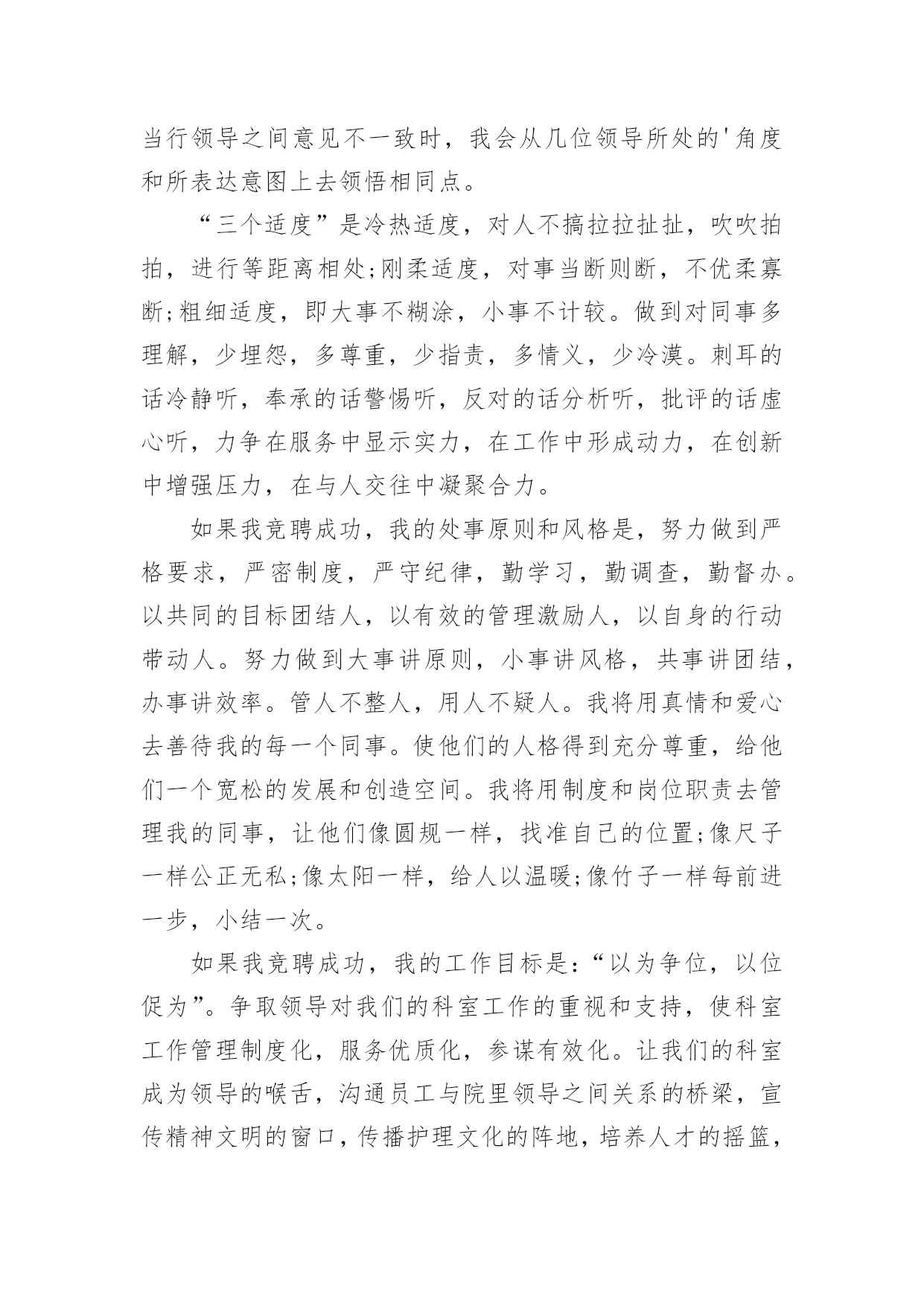 当行领导之间意见不一致时，我会从几位领导所处的'角度和所表达意图上去领悟相同点。

“三个适度”是冷热适度，对人不搞拉拉扯扯，吹吹拍拍，进行等距离相处;刚柔适度，对事当断则断，不优柔寡断;粗细适度，即大事不糊涂，小事不计较。做到对同事多理解，少埋怨，多尊重，少指责，多情义，少冷漠。刺耳的话冷静听，奉承的话警惕听，反对的话分析听，批评的话虚心听，力争在服务中显示实力，在工作中形成动力，在创新中增强压力，在与人交往中凝聚合力。

如果我竞聘成功，我的处事原则和风格是，努力做到严格要求，严密制度，严守纪律，勤学习，勤调查，勤督办。以共同的目标团结人，以有效的管理激励人，以自身的行动带动人。努力做到大事讲原则，小事讲风格，共事讲团结，办事讲效率。管人不整人，用人不疑人。我将用真情和爱心去善待我的每一个同事。使他们的人格得到充分尊重，给他们一个宽松的发展和创造空间。我将用制度和岗位职责去管理我的同事，让他们像圆规一样，找准自己的位置;像尺子一样公正无私;像太阳一样，给人以温暖;像竹子一样每前进一步，小结一次。

如果我竞聘成功，我的工作目标是：“以为争位，以位促为”。争取领导对我们的科室工作的重视和支持，使科室工作管理制度化，服务优质化，参谋有效化。让我们的科室成为领导的喉舌，沟通员工与院里领导之间关系的桥梁，宣传精神文明的窗口，传播护理文化的阵地，培养人才的摇篮，